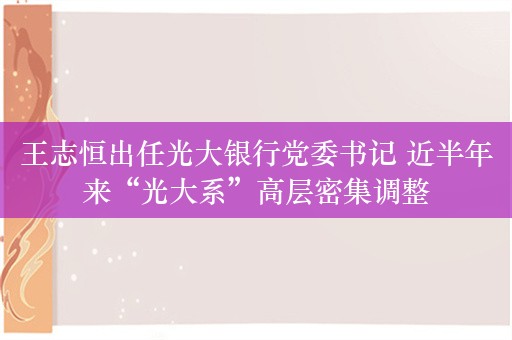 王志恒出任光大银行党委书记 近半年来“光大系”高层密集调整